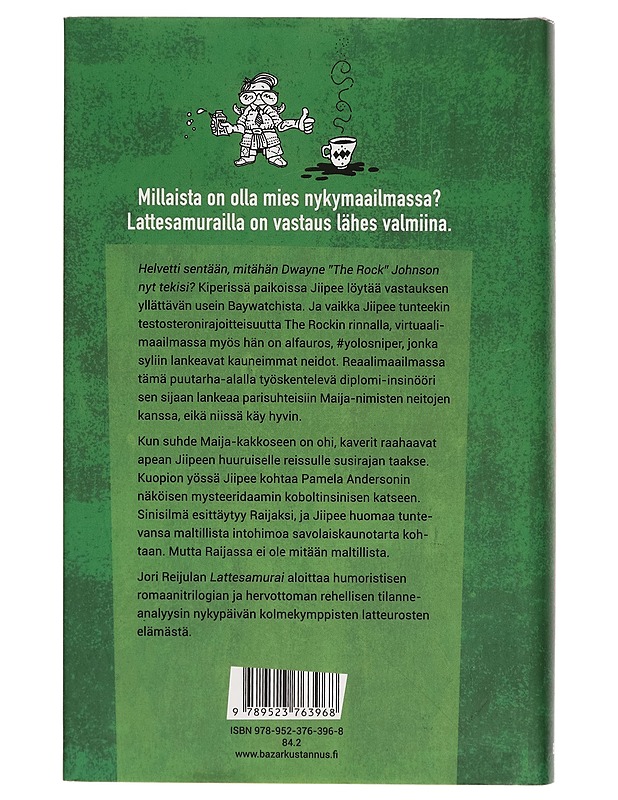 Millaista on olla mies nykymaailmassa? Lattesamurailla on vastaus lähes valmiina.

Helvetti sentään, mitähän Dwayne "The Rock" Johnson nyt tekisi? Kiperissä paikoissa Jiipee löytää vastauksen yllättävän usein Baywatchista. Ja vaikka Jiipee tunteekin testosteronirajoitteisuutta The Rockin rinnalla, virtuaalimaailmassa myös hän on alfauros, #yolosniper, jonka syliin lankeavat kauneimmat neidot. Reaalimaailmassa tämä puutarha-alalla työskentelevä diplomi-insinööri sen sijaan lankeaa parisuhteisiin Maija-nimisten neitojen kanssa, eikä niissä käy hyvin.

Kun suhde Maija-kakkoseen on ohi, kaverit raahaavat apean Jiipeen huuruiselle reissulle susirajan taakse. Kuopion yössä Jiipee kohtaa Pamela Andersonin näköisen mysteeridaamin koboltinsinisen katseen. Sinisilmä esittäytyy Raijaksi, ja Jiipee huomaa tuntevansa maltillista intohimoa savolaiskaunotarta kohtaan. Mutta Raijassa ei ole mitään maltillista.

Jori Reijulan Lattesamurai aloittaa humoristisen romaanitrilogian ja hervottoman rehellisen tilanneanalyysin nykypäivän kolmekymppisten latteurosten elämästä.

9 789523 763968

ISBN 978-952-376-396-8
84.2
www.bazarkustannus.fi